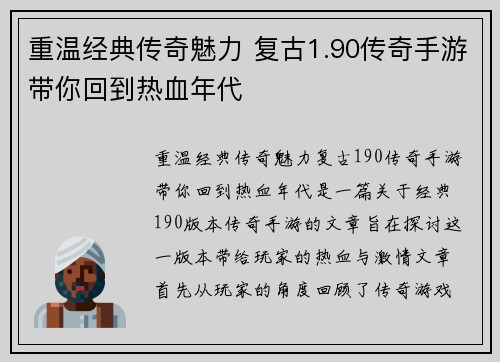 重温经典传奇魅力 复古1.90传奇手游带你回到热血年代

重温经典传奇魅力复古190传奇手游带你回到热血年代是一篇关于经典190版本传奇手游的文章旨在探讨这一版本带给玩家的热血与激情文章首先从玩家的角度回顾了传奇游戏